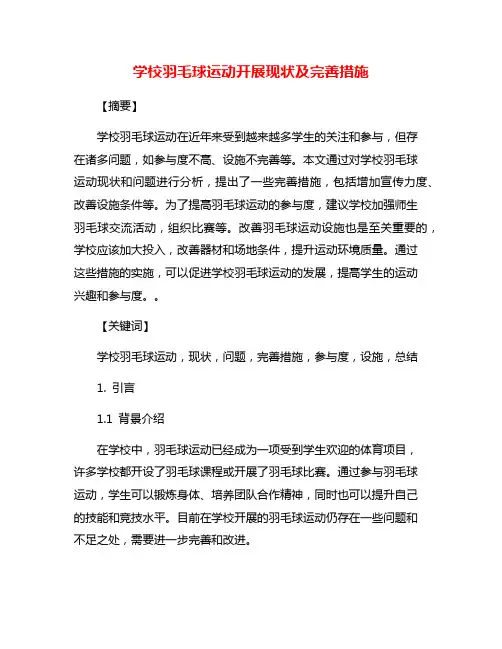 学校羽毛球运动开展现状及完善措施

【摘要】

学校羽毛球运动在近年来受到越来越多学生的关注和参与，但存在诸多问题，如参与度不高、设施不完善等。本文通过对学校羽毛球运动现状和问题进行分析，提出了一些完善措施，包括增加宣传力度、改善设施条件等。为了提高羽毛球运动的参与度，建议学校加强师生羽毛球交流活动，组织比赛等。改善羽毛球运动设施也是至关重要的，学校应该加大投入，改善器材和场地条件，提升运动环境质量。通过这些措施的实施，可以促进学校羽毛球运动的发展，提高学生的运动兴趣和参与度。。

【关键词】

学校羽毛球运动，现状，问题，完善措施，参与度，设施，总结

1. 引言

1.1 背景介绍

在学校中，羽毛球运动已经成为一项受到学生欢迎的体育项目，许多学校都开设了羽毛球课程或开展了羽毛球比赛。通过参与羽毛球运动，学生可以锻炼身体、培养团队合作精神，同时也可以提升自己的技能和竞技水平。目前在学校开展的羽毛球运动仍存在一些问题和不足之处，需要进一步完善和改进。